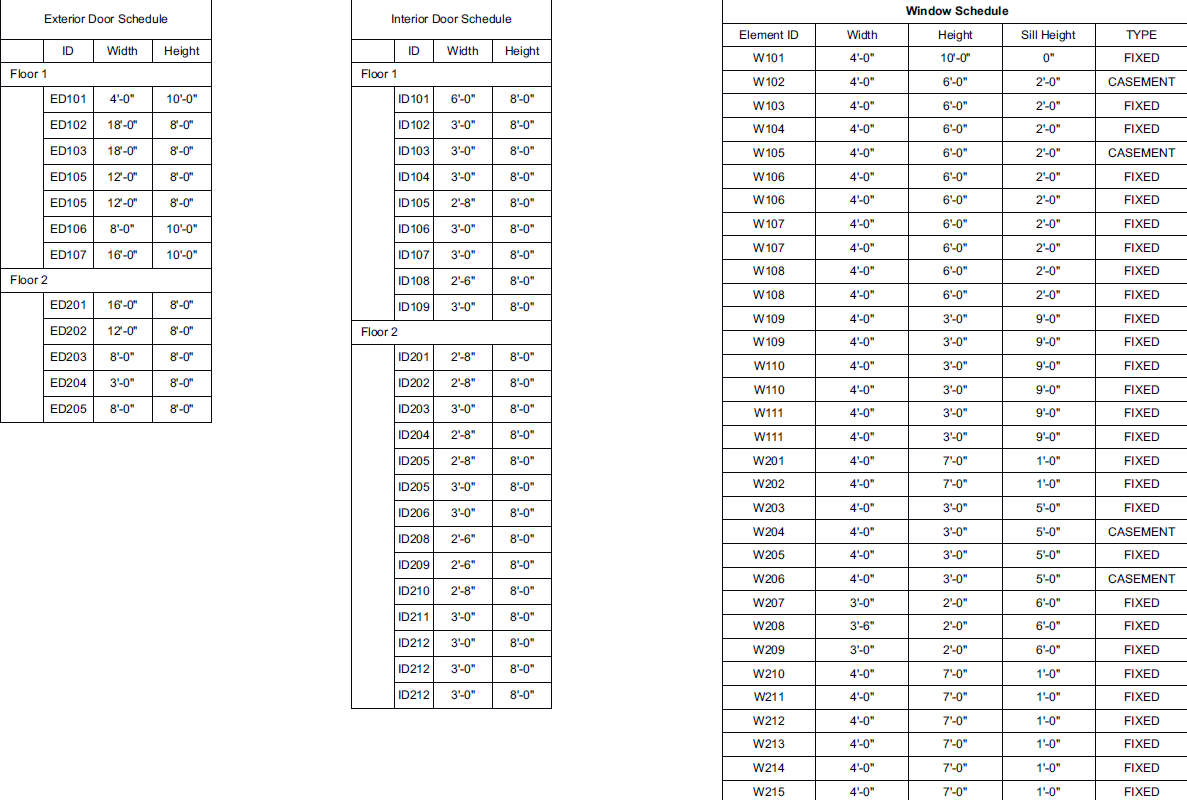 Exterior Door Schedule

|  | ID | Width | Height |
|---|---|---|---|
| Floor 1 |  |  |  |
|  | ED101 | 4'-0" | 10'-0" |
|  | ED102 | 18'-0" | 8'-0" |
|  | ED103 | 18'-0" | 8'-0" |
|  | ED105 | 12'-0" | 8'-0" |
|  | ED105 | 12'-0" | 8'-0" |
|  | ED106 | 8'-0" | 10'-0" |
|  | ED107 | 16'-0" | 10'-0" |
| Floor 2 |  |  |  |
|  | ED201 | 16'-0" | 8'-0" |
|  | ED202 | 12'-0" | 8'-0" |
|  | ED203 | 8'-0" | 8'-0" |
|  | ED204 | 3'-0" | 8'-0" |
|  | ED205 | 8'-0" | 8'-0" |

Interior Door Schedule

|  | ID | Width | Height |
|---|---|---|---|
| Floor 1 |  |  |  |
|  | ID101 | 6'-0" | 8'-0" |
|  | ID102 | 3'-0" | 8'-0" |
|  | ID103 | 3'-0" | 8'-0" |
|  | ID104 | 3'-0" | 8'-0" |
|  | ID105 | 2'-8" | 8'-0" |
|  | ID106 | 3'-0" | 8'-0" |
|  | ID107 | 3'-0" | 8'-0" |
|  | ID108 | 2'-6" | 8'-0" |
|  | ID109 | 3'-0" | 8'-0" |
| Floor 2 |  |  |  |
|  | ID201 | 2'-8" | 8'-0" |
|  | ID202 | 2'-8" | 8'-0" |
|  | ID203 | 3'-0" | 8'-0" |
|  | ID204 | 2'-8" | 8'-0" |
|  | ID205 | 2'-8" | 8'-0" |
|  | ID205 | 3'-0" | 8'-0" |
|  | ID206 | 3'-0" | 8'-0" |
|  | ID208 | 2'-6" | 8'-0" |
|  | ID209 | 2'-6" | 8'-0" |
|  | ID210 | 2'-8" | 8'-0" |
|  | ID211 | 3'-0" | 8'-0" |
|  | ID212 | 3'-0" | 8'-0" |
|  | ID212 | 3'-0" | 8'-0" |
|  | ID212 | 3'-0" | 8'-0" |

Window Schedule

| Element ID | Width | Height | Sill Height | TYPE |
|---|---|---|---|---|
| W101 | 4'-0" | 10'-0" | 0" | FIXED |
| W102 | 4'-0" | 6'-0" | 2'-0" | CASEMENT |
| W103 | 4'-0" | 6'-0" | 2'-0" | FIXED |
| W104 | 4'-0" | 6'-0" | 2'-0" | FIXED |
| W105 | 4'-0" | 6'-0" | 2'-0" | CASEMENT |
| W106 | 4'-0" | 6'-0" | 2'-0" | FIXED |
| W106 | 4'-0" | 6'-0" | 2'-0" | FIXED |
| W107 | 4'-0" | 6'-0" | 2'-0" | FIXED |
| W107 | 4'-0" | 6'-0" | 2'-0" | FIXED |
| W108 | 4'-0" | 6'-0" | 2'-0" | FIXED |
| W108 | 4'-0" | 6'-0" | 2'-0" | FIXED |
| W109 | 4'-0" | 3'-0" | 9'-0" | FIXED |
| W109 | 4'-0" | 3'-0" | 9'-0" | FIXED |
| W110 | 4'-0" | 3'-0" | 9'-0" | FIXED |
| W110 | 4'-0" | 3'-0" | 9'-0" | FIXED |
| W111 | 4'-0" | 3'-0" | 9'-0" | FIXED |
| W111 | 4'-0" | 3'-0" | 9'-0" | FIXED |
| W201 | 4'-0" | 7'-0" | 1'-0" | FIXED |
| W202 | 4'-0" | 7'-0" | 1'-0" | FIXED |
| W203 | 4'-0" | 3'-0" | 5'-0" | FIXED |
| W204 | 4'-0" | 3'-0" | 5'-0" | CASEMENT |
| W205 | 4'-0" | 3'-0" | 5'-0" | FIXED |
| W206 | 4'-0" | 3'-0" | 5'-0" | CASEMENT |
| W207 | 3'-0" | 2'-0" | 6'-0" | FIXED |
| W208 | 3'-6" | 2'-0" | 6'-0" | FIXED |
| W209 | 3'-0" | 2'-0" | 6'-0" | FIXED |
| W210 | 4'-0" | 7'-0" | 1'-0" | FIXED |
| W211 | 4'-0" | 7'-0" | 1'-0" | FIXED |
| W212 | 4'-0" | 7'-0" | 1'-0" | FIXED |
| W213 | 4'-0" | 7'-0" | 1'-0" | FIXED |
| W214 | 4'-0" | 7'-0" | 1'-0" | FIXED |
| W215 | 4'-0" | 7'-0" | 1'-0" | FIXED |